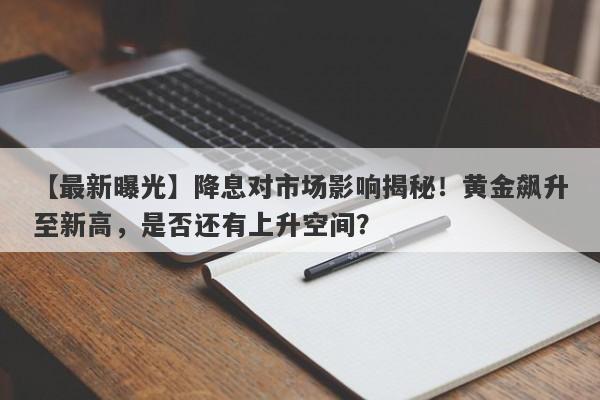 【最新曝光】降息对市场影响揭秘！黄金飙升至新高，是否还有上升空间？